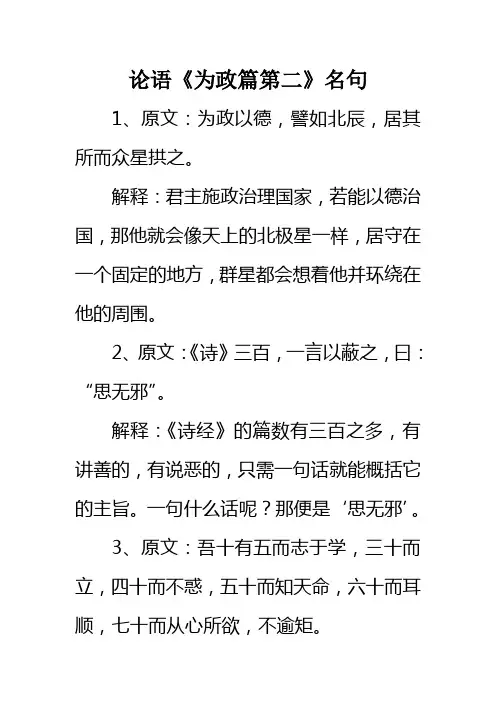 论语《为政篇第二》名句

1、原文：为政以德，譬如北辰，居其所而众星拱之。

解释：君主施政治理国家，若能以德治国，那他就会像天上的北极星一样，居守在一个固定的地方，群星都会想着他并环绕在他的周围。

2、原文：《诗》三百，一言以蔽之，曰：“思无邪”。

解释：《诗经》的篇数有三百之多，有讲善的，有说恶的，只需一句话就能概括它的主旨。一句什么话呢？那便是‘思无邪’。

3、原文：吾十有五而志于学，三十而立，四十而不惑，五十而知天命，六十而耳顺，七十而从心所欲，不逾矩。